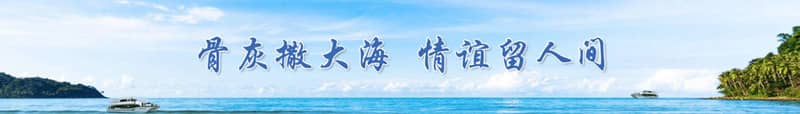 骨灰撒大海 情谊留人间